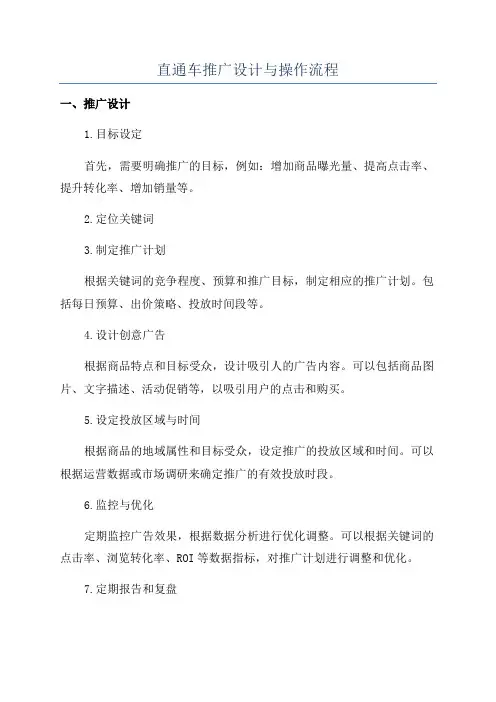 直通车推广设计与操作流程

一、推广设计

1.目标设定

首先，需要明确推广的目标，例如：增加商品曝光量、提高点击率、提升转化率、增加销量等。

2.定位关键词

3.制定推广计划

根据关键词的竞争程度、预算和推广目标，制定相应的推广计划。包括每日预算、出价策略、投放时间段等。

4.设计创意广告

根据商品特点和目标受众，设计吸引人的广告内容。可以包括商品图片、文字描述、活动促销等，以吸引用户的点击和购买。

5.设定投放区域与时间

根据商品的地域属性和目标受众，设定推广的投放区域和时间。可以根据运营数据或市场调研来确定推广的有效投放时段。

6.监控与优化

定期监控广告效果，根据数据分析进行优化调整。可以根据关键词的点击率、浏览转化率、ROI等数据指标，对推广计划进行调整和优化。

7.定期报告和复盘